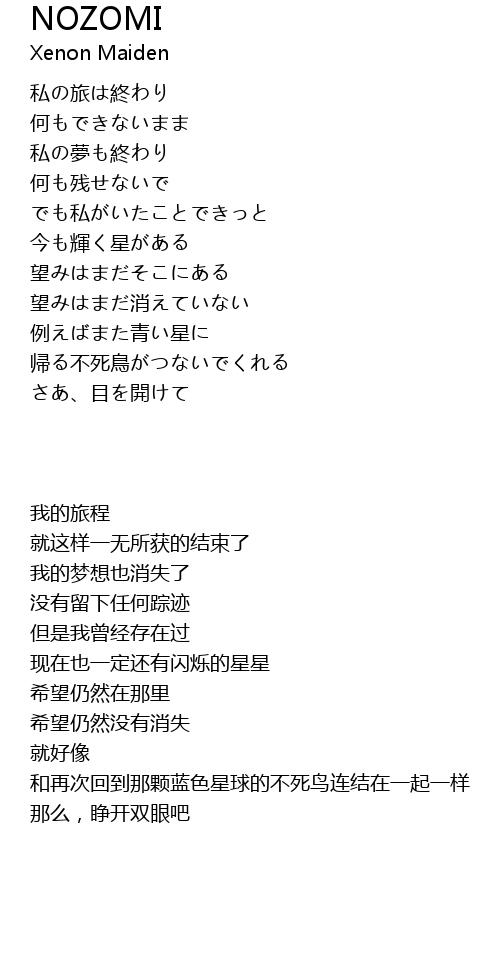 NOZOMI
Xenon Maiden

私の旅は終わり
何もできないまま
私の夢も終わり
何も残せないで
でも私がいたことできっと
今も輝く星がある
望みはまだそこにある
望みはまだ消えていない
例えばまた青い星に
帰る不死鳥がつないでくれる
さあ、目を開けて

我的旅程
就这样一无所获的结束了
我的梦想也消失了
没有留下任何踪迹
但是我曾经存在过
现在也一定还有闪烁的星星
希望仍然在那里
希望仍然没有消失
就好像
和再次回到那颗蓝色星球的不死鸟连结在一起一样
那么，睁开双眼吧